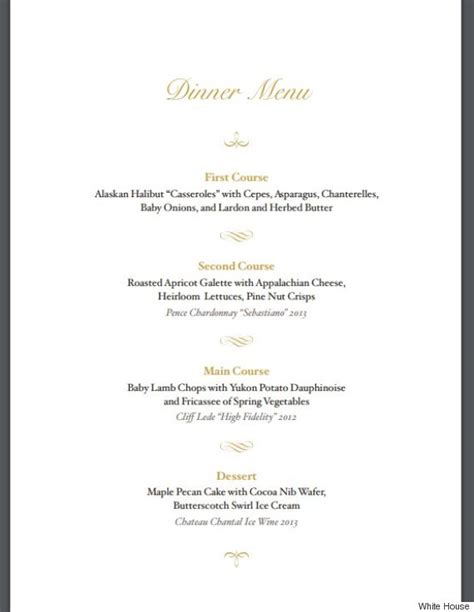 Dinner Menu

First Course
Alaskan Halibut "Casseroles" with Cepes, Asparagus, Chanterelles, Baby Onions, and Lardon and Herbed Butter

Second Course
Roasted Apricot Galette with Appalachian Cheese, Heirloom Lettuces, Pine Nut Crisps
Pence Chardonnay "Sebastiano" 2013

Main Course
Baby Lamb Chops with Yukon Potato Dauphinoise and Fricassee of Spring Vegetables
Cliff Lede "High Fidelity" 2012

Dessert
Maple Pecan Cake with Cocoa Nib Wafer, Butterscotch Swirl Ice Cream
Chateau Chantal Ice Wine 2013

White House